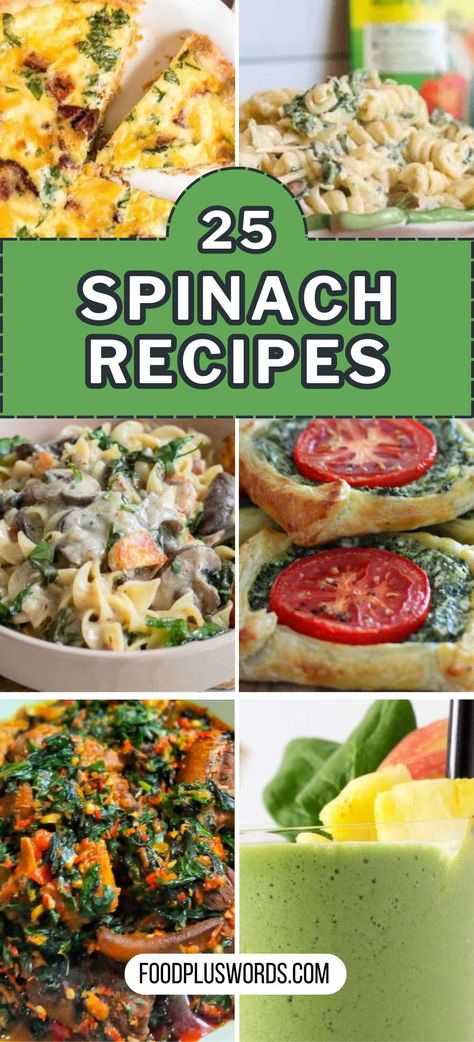 25
SPINACH
RECIPES

FOODPLUSWORDS.COM